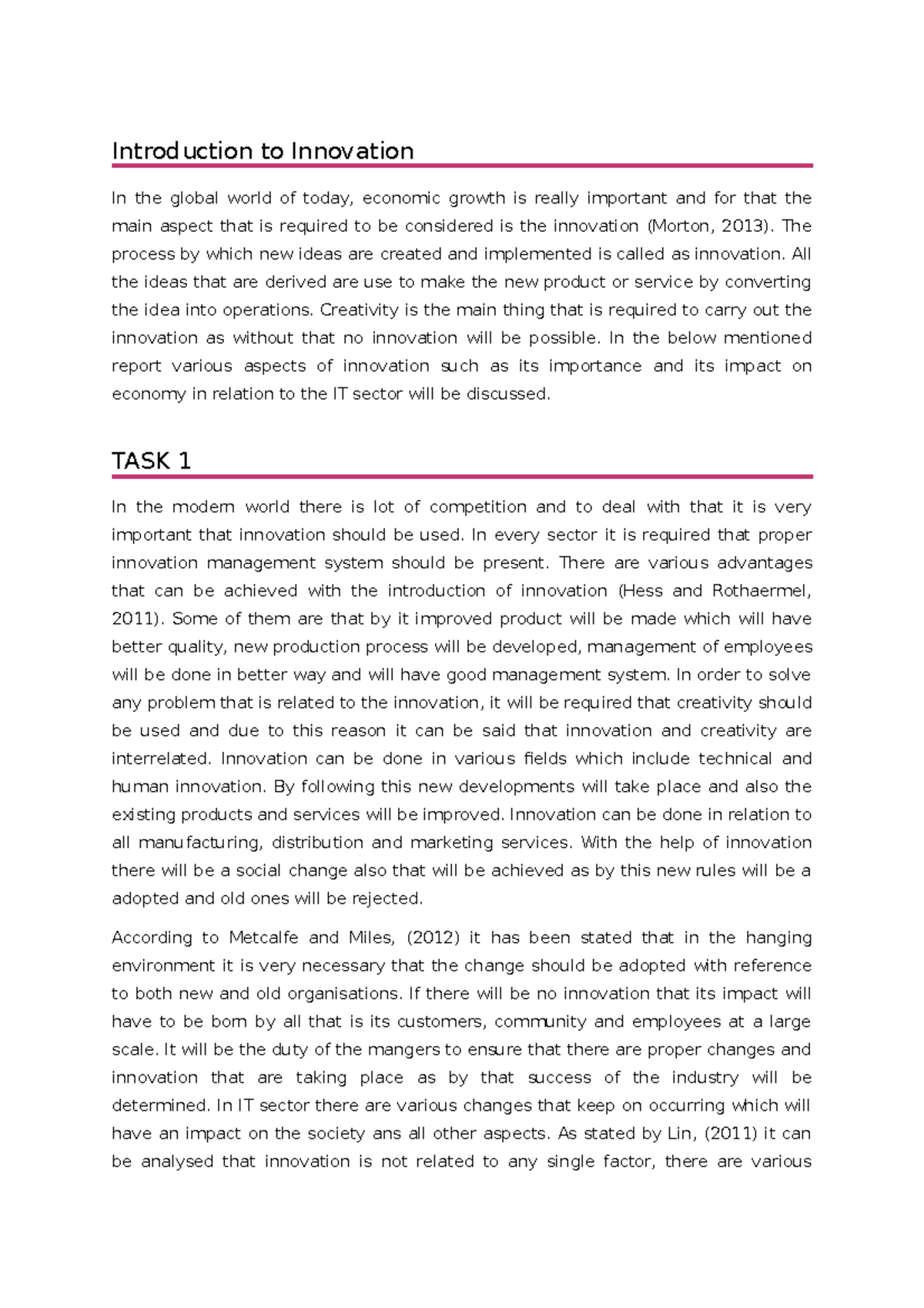 Introduction to Innovation

In the global world of today, economic growth is really important and for that the main aspect that is required to be considered is the innovation (Morton, 2013). The process by which new ideas are created and implemented is called as innovation. All the ideas that are derived are use to make the new product or service by converting the idea into operations. Creativity is the main thing that is required to carry out the innovation as without that no innovation will be possible. In the below mentioned report various aspects of innovation such as its importance and its impact on economy in relation to the IT sector will be discussed.

TASK 1

In the modern world there is lot of competition and to deal with that it is very important that innovation should be used. In every sector it is required that proper innovation management system should be present. There are various advantages that can be achieved with the introduction of innovation (Hess and Rothaermel, 2011). Some of them are that by it improved product will be made which will have better quality, new production process will be developed, management of employees will be done in better way and will have good management system. In order to solve any problem that is related to the innovation, it will be required that creativity should be used and due to this reason it can be said that innovation and creativity are interrelated. Innovation can be done in various fields which include technical and human innovation. By following this new developments will take place and also the existing products and services will be improved. Innovation can be done in relation to all manufacturing, distribution and marketing services. With the help of innovation there will be a social change also that will be achieved as by this new rules will be a adopted and old ones will be rejected.

According to Metcalfe and Miles, (2012) it has been stated that in the hanging environment it is very necessary that the change should be adopted with reference to both new and old organisations. If there will be no innovation that its impact will have to be born by all that is its customers, community and employees at a large scale. It will be the duty of the mangers to ensure that there are proper changes and innovation that are taking place as by that success of the industry will be determined. In IT sector there are various changes that keep on occurring which will have an impact on the society ans all other aspects. As stated by Lin, (2011) it can be analysed that innovation is not related to any single factor, there are various